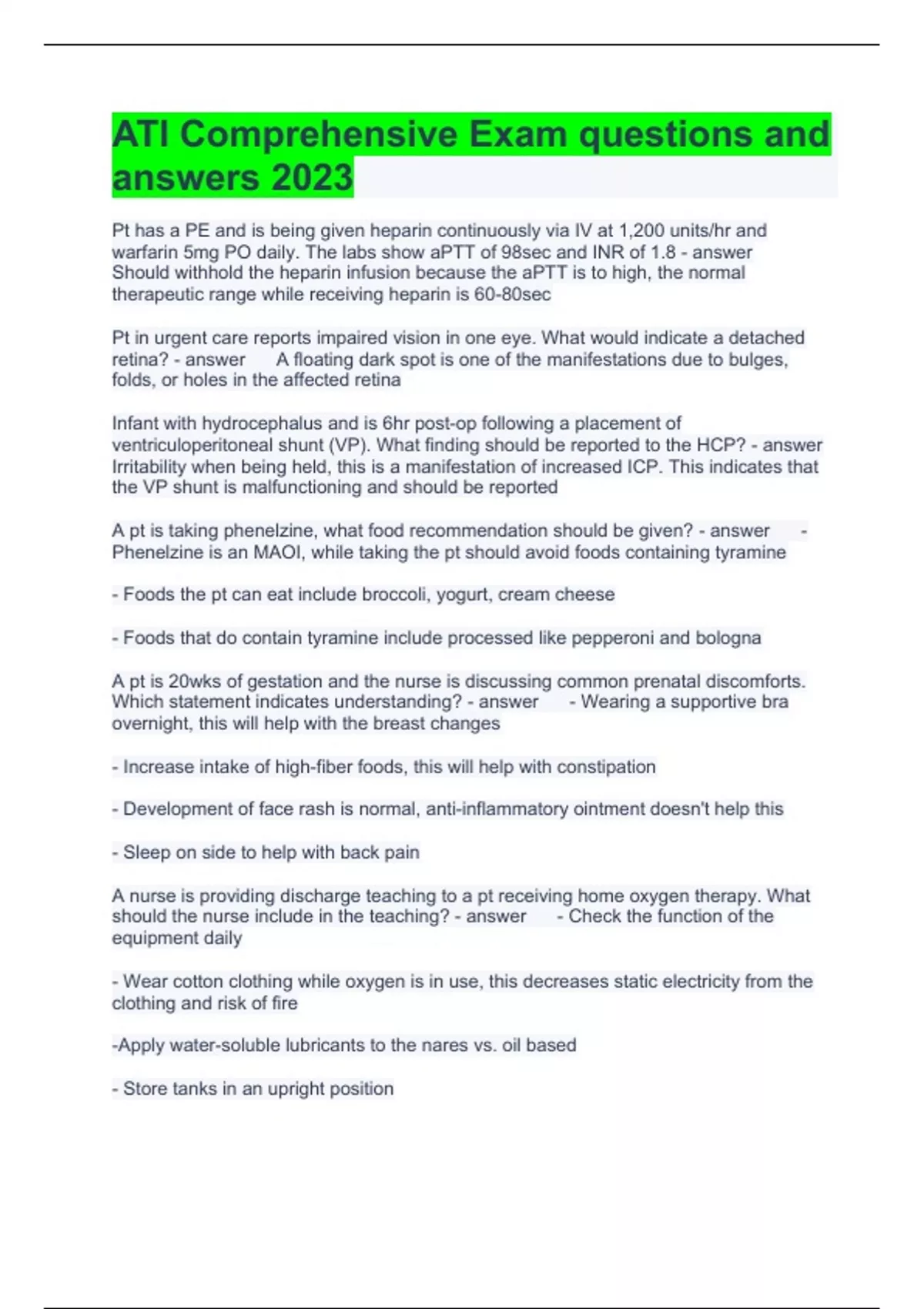 ATI Comprehensive Exam questions and answers 2023

Pt has a PE and is being given heparin continuously via IV at 1,200 units/hr and warfarin 5mg PO daily. The labs show aPTT of 98sec and INR of 1.8 - answer Should withhold the heparin infusion because the aPTT is to high, the normal therapeutic range while receiving heparin is 60-80sec

Pt in urgent care reports impaired vision in one eye. What would indicate a detached retina? - answer A floating dark spot is one of the manifestations due to bulges, folds, or holes in the affected retina

Infant with hydrocephalus and is 6hr post-op following a placement of ventriculoperitoneal shunt (VP). What finding should be reported to the HCP? - answer Irritability when being held, this is a manifestation of increased ICP. This indicates that the VP shunt is malfunctioning and should be reported

A pt is taking phenelzine, what food recommendation should be given? - answer - Phenelzine is an MAOI, while taking the pt should avoid foods containing tyramine

- Foods the pt can eat include broccoli, yogurt, cream cheese

- Foods that do contain tyramine include processed like pepperoni and bologna

A pt is 20wks of gestation and the nurse is discussing common prenatal discomforts. Which statement indicates understanding? - answer - Wearing a supportive bra overnight, this will help with the breast changes

- Increase intake of high-fiber foods, this will help with constipation

- Development of face rash is normal, anti-inflammatory ointment doesn't help this

- Sleep on side to help with back pain

A nurse is providing discharge teaching to a pt receiving home oxygen therapy. What should the nurse include in the teaching? - answer - Check the function of the equipment daily

- Wear cotton clothing while oxygen is in use, this decreases static electricity from the clothing and risk of fire

-Apply water-soluble lubricants to the nares vs. oil based

- Store tanks in an upright position